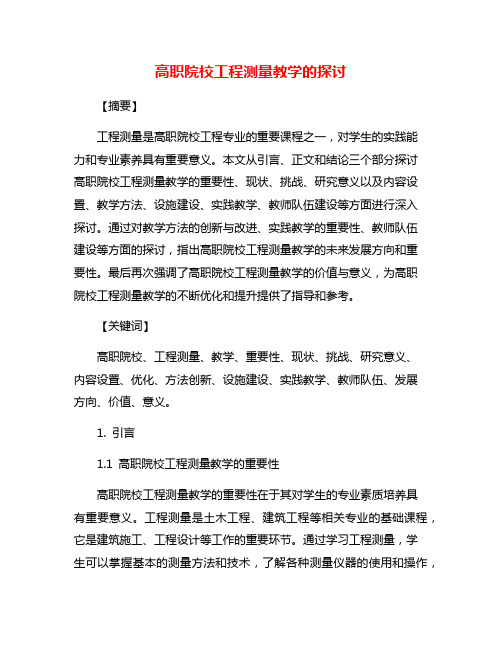 高职院校工程测量教学的探讨

【摘要】

工程测量是高职院校工程专业的重要课程之一，对学生的实践能力和专业素养具有重要意义。本文从引言、正文和结论三个部分探讨高职院校工程测量教学的重要性、现状、挑战、研究意义以及内容设置、教学方法、设施建设、实践教学、教师队伍建设等方面进行深入探讨。通过对教学方法的创新与改进、实践教学的重要性、教师队伍建设等方面的探讨，指出高职院校工程测量教学的未来发展方向和重要性。最后再次强调了高职院校工程测量教学的价值与意义，为高职院校工程测量教学的不断优化和提升提供了指导和参考。

【关键词】

高职院校、工程测量、教学、重要性、现状、挑战、研究意义、内容设置、优化、方法创新、设施建设、实践教学、教师队伍、发展方向、价值、意义。

1. 引言

1.1 高职院校工程测量教学的重要性

高职院校工程测量教学的重要性在于其对学生的专业素质培养具有重要意义。工程测量是土木工程、建筑工程等相关专业的基础课程，它是建筑施工、工程设计等工作的重要环节。通过学习工程测量，学生可以掌握基本的测量方法和技术，了解各种测量仪器的使用和操作，